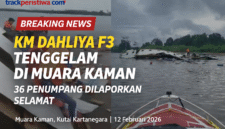 trackperistiwa.com

BREAKING NEWS

KM DAHLIYA F3 TENGGELAM DI MUARA KAMAN

36 PENUMPANG DILAPORKAN SELAMAT

Muara Kaman, Kutai Kartanegara | 12 Februari 2026